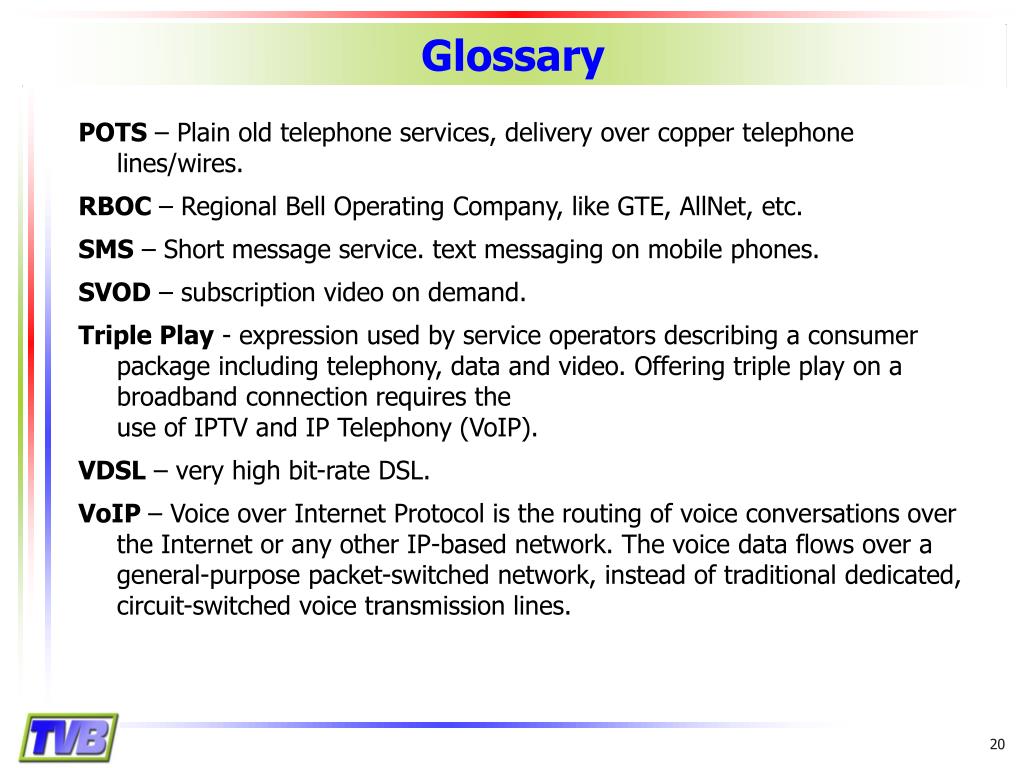 Glossary

POTS – Plain old telephone services, delivery over copper telephone lines/wires.

RBOC – Regional Bell Operating Company, like GTE, AllNet, etc.

SMS – Short message service. text messaging on mobile phones.

SVOD – subscription video on demand.

Triple Play - expression used by service operators describing a consumer package including telephony, data and video. Offering triple play on a broadband connection requires the
use of IPTV and IP Telephony (VoIP).

VDSL – very high bit-rate DSL.

VoIP – Voice over Internet Protocol is the routing of voice conversations over the Internet or any other IP-based network. The voice data flows over a general-purpose packet-switched network, instead of traditional dedicated, circuit-switched voice transmission lines.

TVB

20